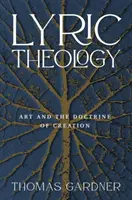 LYRIC THEOLOGY

ART AND THE DOCTRINE OF CREATION

THOMAS GARDNER